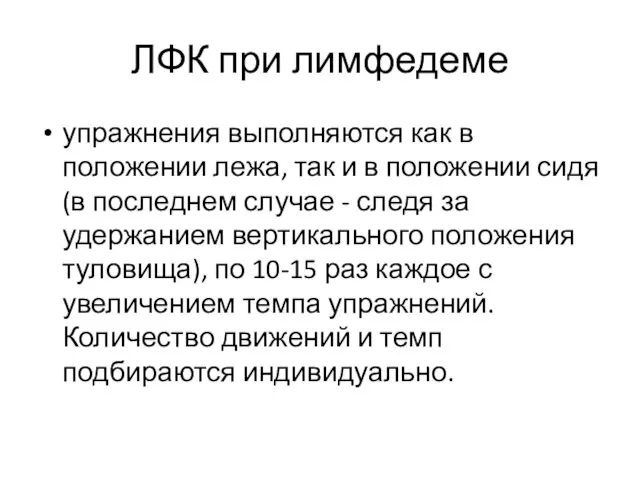 ЛФК при лимфедеме

• упражнения выполняются как в положении лежа, так и в положении сидя (в последнем случае - следя за удержанием вертикального положения туловища), по 10-15 раз каждое с увеличением темпа упражнений. Количество движений и темп подбираются индивидуально.